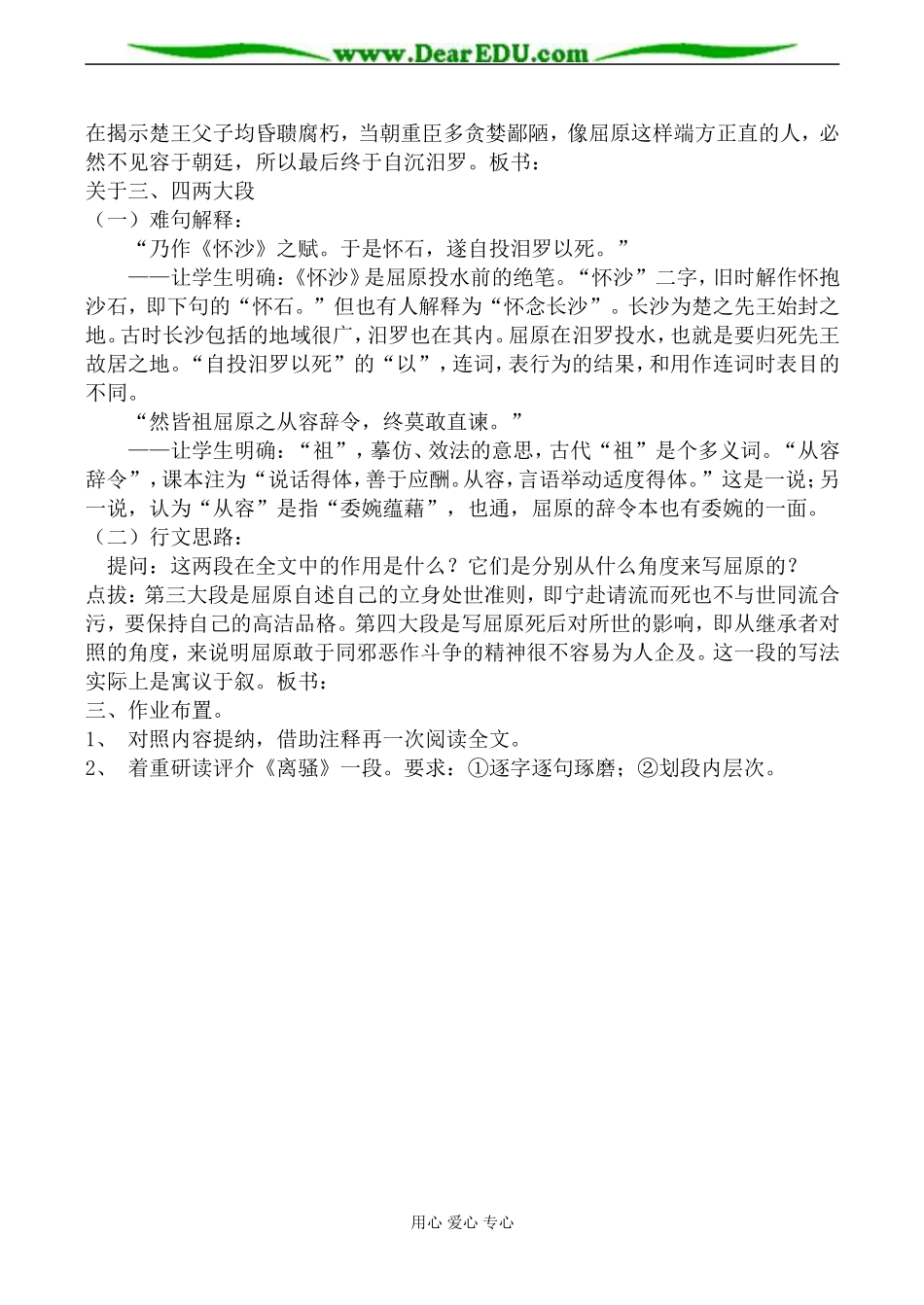 www.DearEDU.com

在揭示楚王父子均昏聩腐朽，当朝重臣多贪婪鄙陋，像屈原这样端方正直的人，必然不见容于朝廷，所以最后终于自沉汨罗。板书：

关于三、四两大段

（一）难句解释：

“乃作《怀沙》之赋。于是怀石，遂自投汨罗以死。”

——让学生明确：《怀沙》是屈原投水前的绝笔。“怀沙”二字，旧时解作怀抱沙石，即下句的“怀石。”但也有人解释为“怀念长沙”。长沙为楚之先王始封之地。古时长沙包括的地域很广，汨罗也在其内。屈原在汨罗投水，也就是要归死先王故居之地。“自投汨罗以死”的“以”，连词，表行为的结果，和用作连词时表目的不同。

“然皆祖屈原之从容辞令，终莫敢直谏。”

——让学生明确：“祖”，摹仿、效法的意思，古代“祖”是个多义词。“从容辞令”，课本注为“说话得体，善于应酬。从容，言语举动适度得体。”这是一说；另一说，认为“从容”是指“委婉蕴藉”，也通，屈原的辞令本也有委婉的一面。

（二）行文思路：

提问：这两段在全文中的作用是什么？它们是分别从什么角度来写屈原的？

点拨：第三大段是屈原自述自己的立身处世准则，即宁赴请流而死也不与世同流合污，要保持自己的高洁品格。第四大段是写屈原死后对所世的影响，即从继承者对照的角度，来说明屈原敢于同邪恶作斗争的精神很不容易为人企及。这一段的写法实际上是寓议于叙。板书：

三、作业布置。

1、 对照内容提纳，借助注释再一次阅读全文。

2、 着重研读评介《离骚》一段。要求：①逐字逐句琢磨；②划段内层次。

用心 爱心 专心